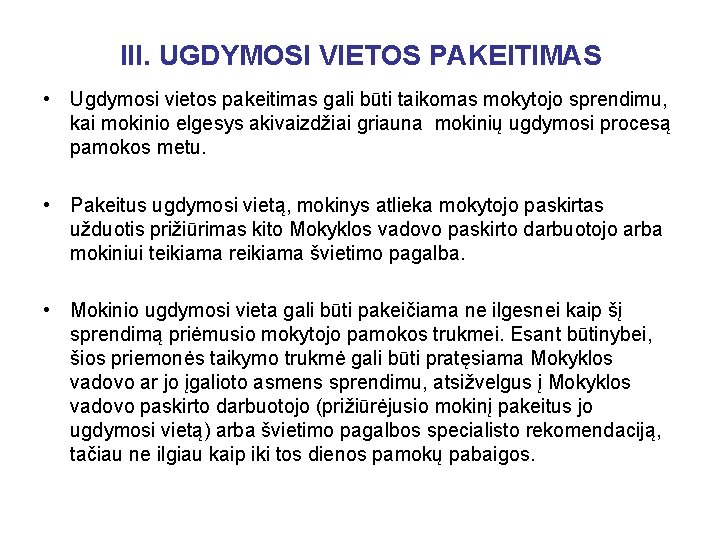 III. UGDYMOSI VIETOS PAKEITIMAS

• Ugdymosi vietos pakeitimas gali būti taikomas mokytojo sprendimu, kai mokinio elgesys akivaizdžiai griauna mokinių ugdymosi procesą pamokos metu.

• Pakeitus ugdymosi vietą, mokinys atlieka mokytojo paskirtas užduotis prižiūrimas kito Mokyklos vadovo paskirto darbuotojo arba mokiniui teikiama reikiama švietimo pagalba.

• Mokinio ugdymosi vieta gali būti pakeičiama ne ilgesnei kaip šį sprendimą priėmusio mokytojo pamokos trukmei. Esant būtinybei, šios priemonės taikymo trukmė gali būti pratęsiama Mokyklos vadovo ar jo įgalioto asmens sprendimu, atsižvelgus į Mokyklos vadovo paskirto darbuotojo (prižiūrėjusio mokinį pakeitus jo ugdymosi vietą) arba švietimo pagalbos specialisto rekomendaciją, tačiau ne ilgiau kaip iki tos dienos pamokų pabaigos.